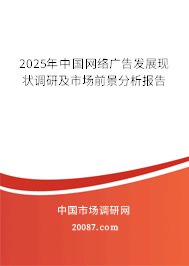 2025年中国网络广告发展现状调研及市场前景分析报告

中国市场调研网

20087.com